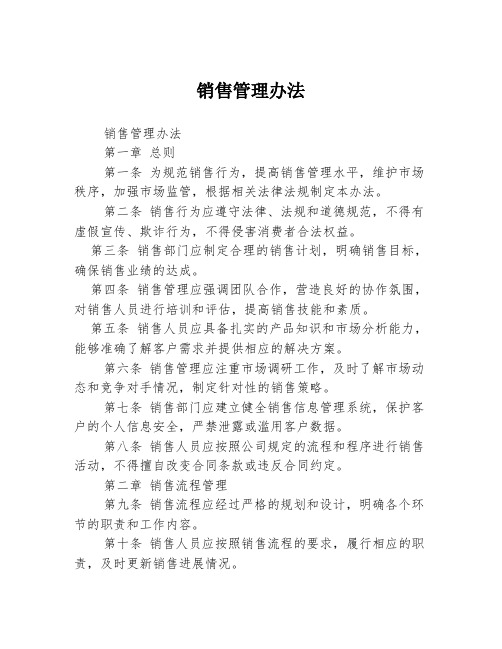 销售管理办法

销售管理办法

第一章 总则

第一条 为规范销售行为，提高销售管理水平，维护市场秩序，加强市场监管，根据相关法律法规制定本办法。

第二条 销售行为应遵守法律、法规和道德规范，不得有虚假宣传、欺诈行为，不得侵害消费者合法权益。

第三条 销售部门应制定合理的销售计划，明确销售目标，确保销售业绩的达成。

第四条 销售管理应强调团队合作，营造良好的协作氛围，对销售人员进行培训和评估，提高销售技能和素质。

第五条 销售人员应具备扎实的产品知识和市场分析能力，能够准确了解客户需求并提供相应的解决方案。

第六条 销售管理应注重市场调研工作，及时了解市场动态和竞争对手情况，制定针对性的销售策略。

第七条 销售部门应建立健全销售信息管理系统，保护客户的个人信息安全，严禁泄露或滥用客户数据。

第八条 销售人员应按照公司规定的流程和程序进行销售活动，不得擅自改变合同条款或违反合同约定。

第二章 销售流程管理

第九条 销售流程应经过严格的规划和设计，明确各个环节的职责和工作内容。

第十条 销售人员应按照销售流程的要求，履行相应的职责，及时更新销售进展情况。